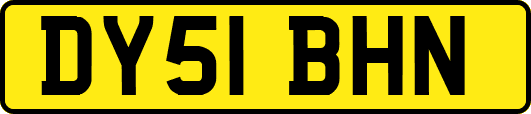 DY51 BHN